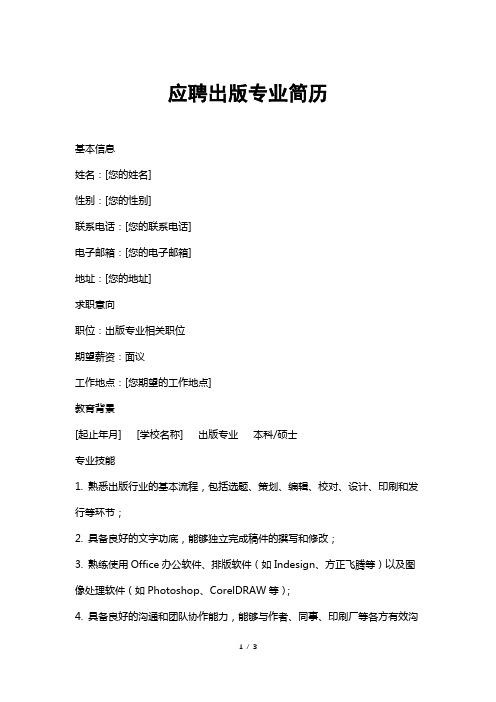 应聘出版专业简历

基本信息

姓名：[您的姓名]

性别：[您的性别]

联系电话：[您的联系电话]

电子邮箱：[您的电子邮箱]

地址：[您的地址]

求职意向

职位：出版专业相关职位

期望薪资：面议

工作地点：[您期望的工作地点]

教育背景

[起止年月]　[学校名称]　出版专业　本科/硕士

专业技能

1. 熟悉出版行业的基本流程，包括选题、策划、编辑、校对、设计、印刷和发行等环节；

2. 具备良好的文字功底，能够独立完成稿件的撰写和修改；

3. 熟练使用 Office 办公软件、排版软件（如 Indesign、方正飞腾等）以及图像处理软件（如 Photoshop、CorelDRAW 等）；

4. 具备良好的沟通和团队协作能力，能够与作者、同事、印刷厂等各方有效沟

1 / 3